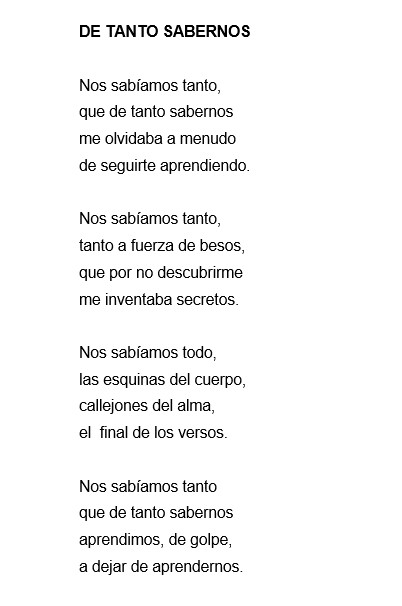 DE TANTO SABERNOS

Nos sabíamos tanto,
que de tanto sabernos
me olvidaba a menudo
de seguirte aprendiendo.

Nos sabíamos tanto,
tanto a fuerza de besos,
que por no descubrirme
me inventaba secretos.

Nos sabíamos todo,
las esquinas del cuerpo,
callejones del alma,
el final de los versos.

Nos sabíamos tanto
que de tanto sabernos
aprendimos, de golpe,
a dejar de aprendernos.